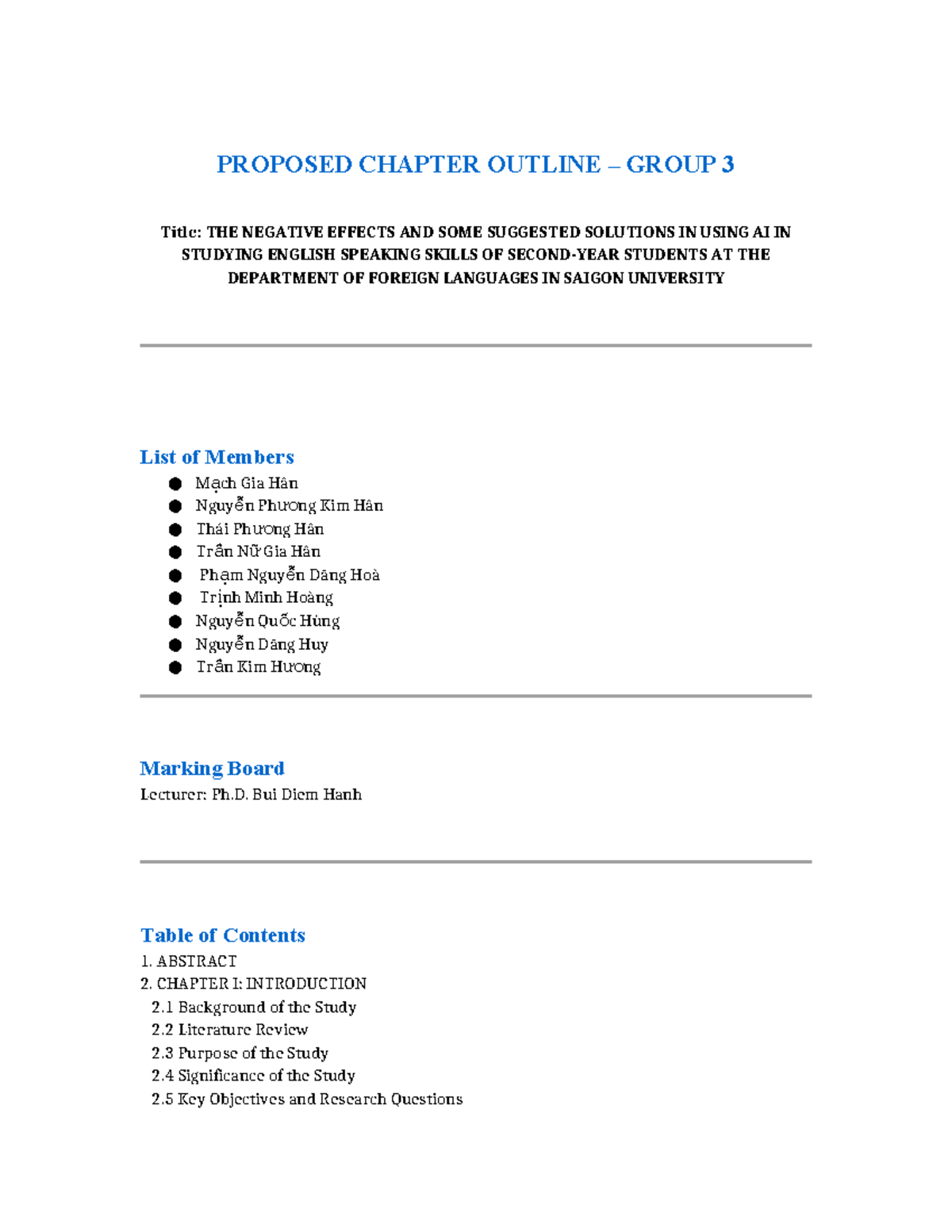 PROPOSED CHAPTER OUTLINE – GROUP 3

Title: THE NEGATIVE EFFECTS AND SOME SUGGESTED SOLUTIONS IN USING AI IN STUDYING ENGLISH SPEAKING SKILLS OF SECOND-YEAR STUDENTS AT THE DEPARTMENT OF FOREIGN LANGUAGES IN SAIGON UNIVERSITY

List of Members

• Mạch Gia Hân
• Nguyễn Phương Kim Hân
• Thái Phương Hân
• Trần Nữ Gia Hân
• Phạm Nguyễn Đăng Hoà
• Trịnh Minh Hoàng
• Nguyễn Quốc Hùng
• Nguyễn Đăng Huy
• Trần Kim Hương

Marking Board

Lecturer: Ph.D. Bui Diem Hanh

Table of Contents

1. ABSTRACT
2. CHAPTER I: INTRODUCTION
2.1 Background of the Study
2.2 Literature Review
2.3 Purpose of the Study
2.4 Significance of the Study
2.5 Key Objectives and Research Questions